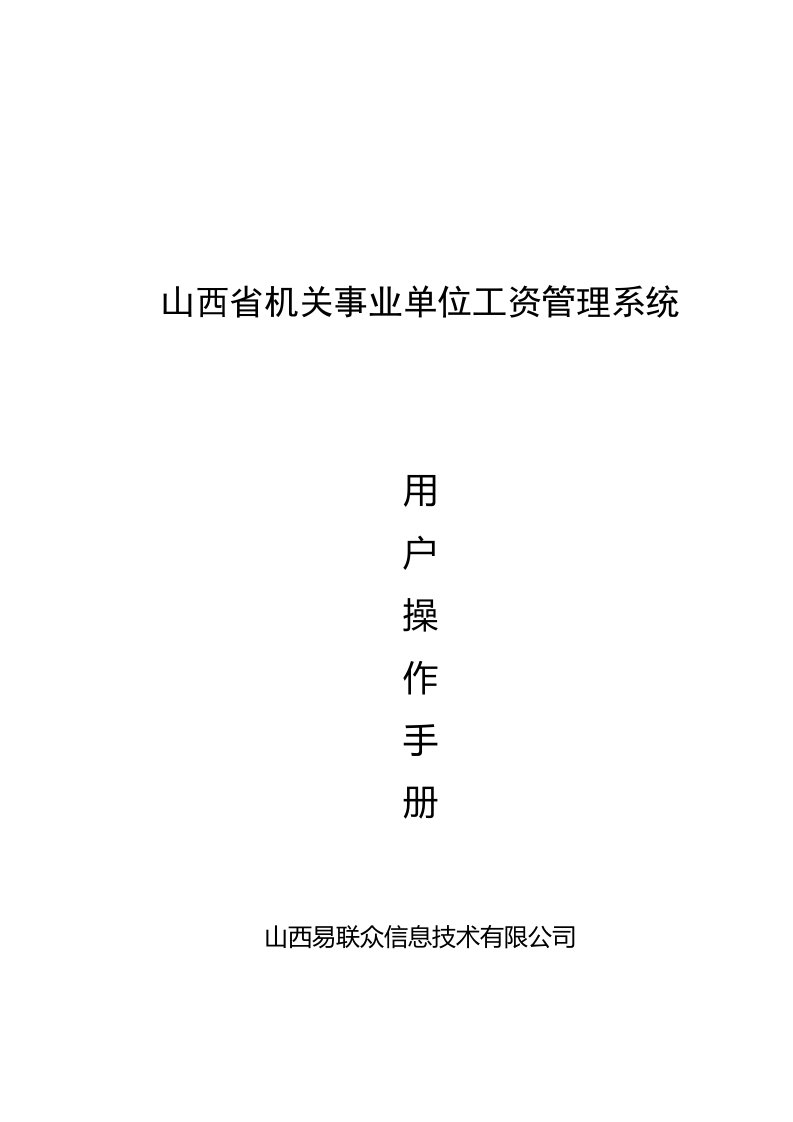 山西省机关事业单位工资管理系统

用
户
操
作
手
册

山西易联众信息技术有限公司